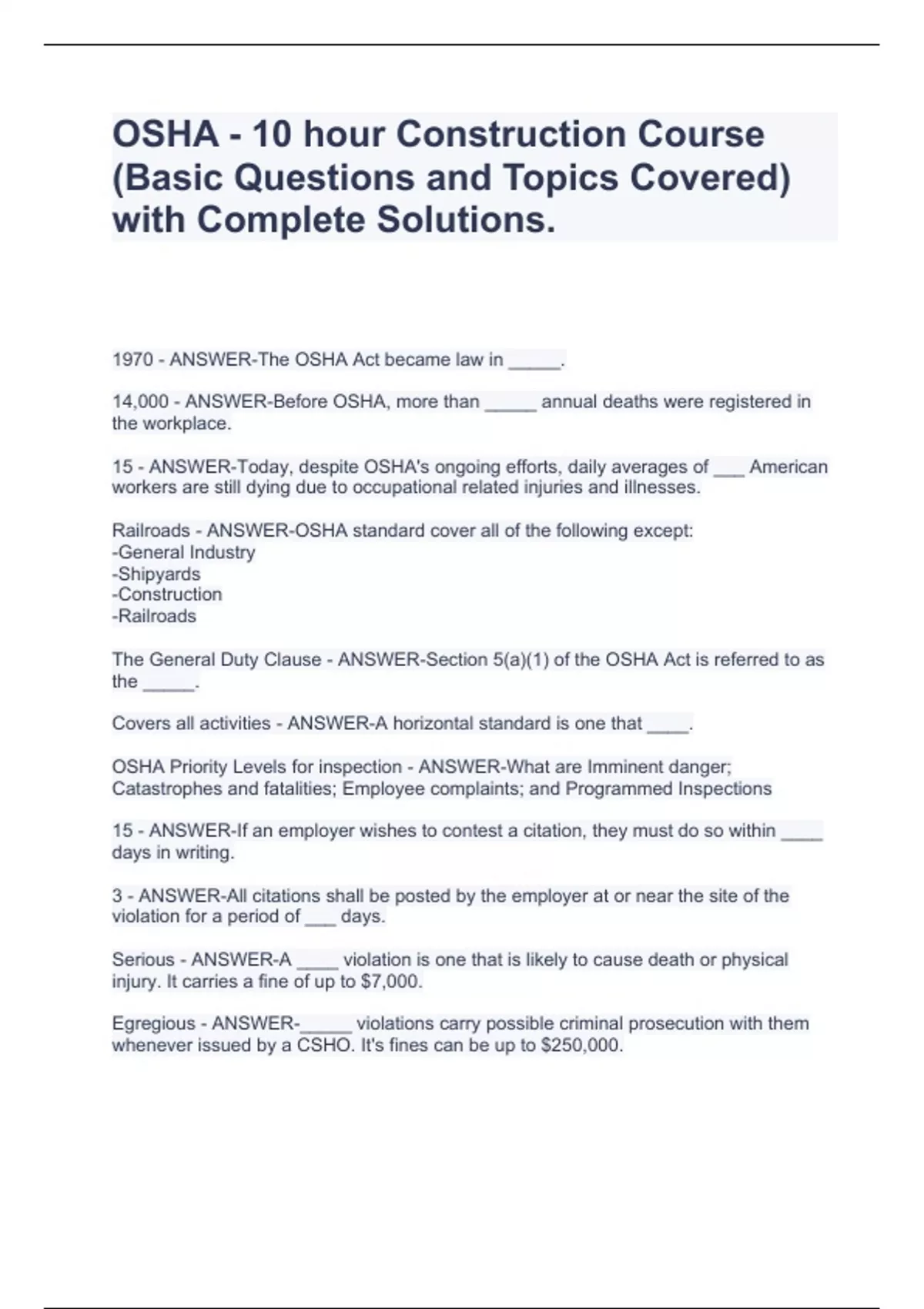 OSHA - 10 hour Construction Course (Basic Questions and Topics Covered) with Complete Solutions.

1970 - ANSWER-The OSHA Act became law in _____.

14,000 - ANSWER-Before OSHA, more than _____ annual deaths were registered in the workplace.

15 - ANSWER-Today, despite OSHA's ongoing efforts, daily averages of ___ American workers are still dying due to occupational related injuries and illnesses.

Railroads - ANSWER-OSHA standard cover all of the following except:
-General Industry
-Shipyards
-Construction
-Railroads

The General Duty Clause - ANSWER-Section 5(a)(1) of the OSHA Act is referred to as the _____.

Covers all activities - ANSWER-A horizontal standard is one that ____.

OSHA Priority Levels for inspection - ANSWER-What are Imminent danger; Catastrophes and fatalities; Employee complaints; and Programmed Inspections

15 - ANSWER-If an employer wishes to contest a citation, they must do so within ____ days in writing.

3 - ANSWER-All citations shall be posted by the employer at or near the site of the violation for a period of ___ days.

Serious - ANSWER-A ____ violation is one that is likely to cause death or physical injury. It carries a fine of up to $7,000.

Egregious - ANSWER-_____ violations carry possible criminal prosecution with them whenever issued by a CSHO. It's fines can be up to $250,000.